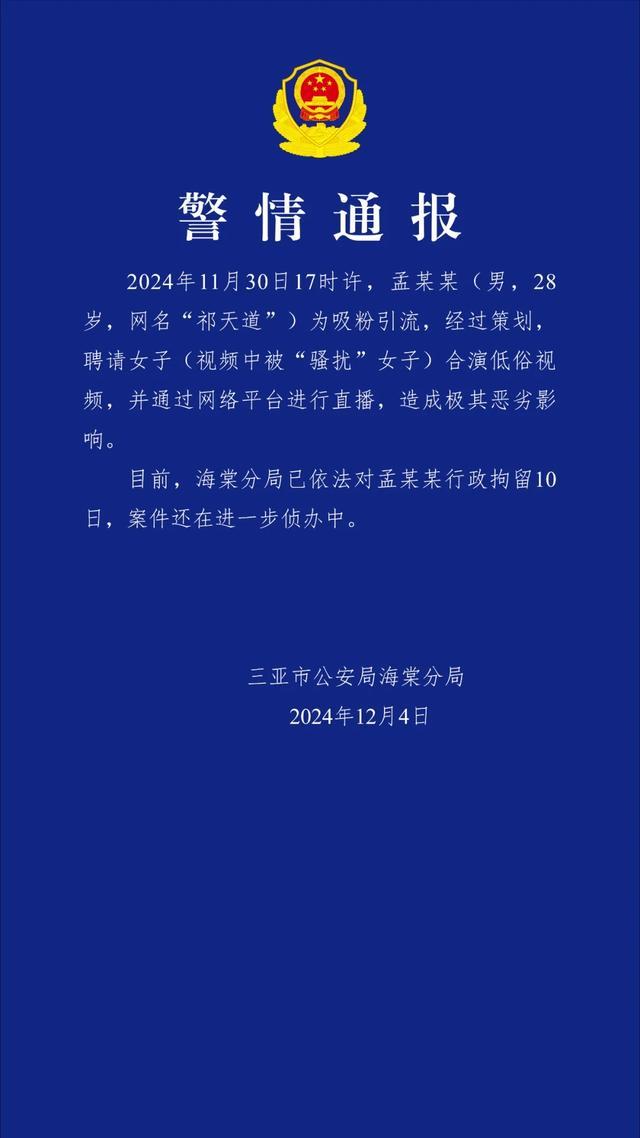 警情通报

2024年11月30日17时许，孟某某（男，28岁，网名“祁天道”）为吸粉引流，经过策划，聘请女子（视频中被“骚扰”女子）合演低俗视频，并通过网络平台进行直播，造成极其恶劣影响。

目前，海棠分局已依法对孟某某行政拘留10日，案件还在进一步侦办中。

三亚市公安局海棠分局
2024年12月4日